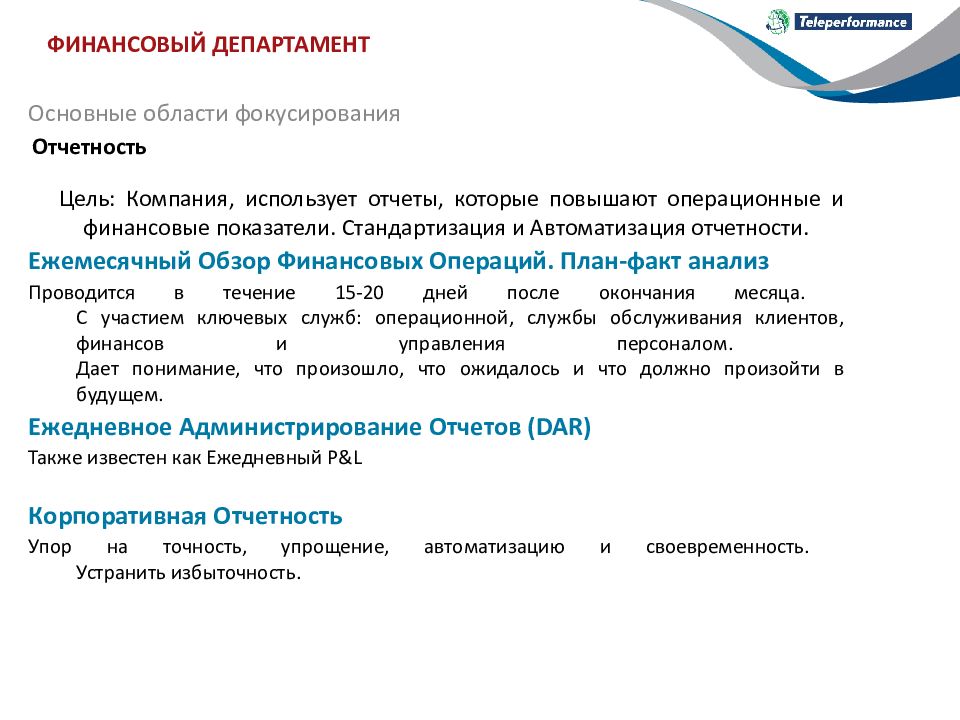 Teleperformance

ФИНАНСОВЫЙ ДЕПАРТАМЕНТ

Основные области фокусирования

Отчетность

Цель: Компания, использует отчеты, которые повышают операционные и финансовые показатели. Стандартизация и Автоматизация отчетности.

Ежемесячный Обзор Финансовых Операций. План-факт анализ

Проводится в течение 15-20 дней после окончания месяца.
С участием ключевых служб: операционной, службы обслуживания клиентов, финансов и управления персоналом.
Дает понимание, что произошло, что ожидалось и что должно произойти в будущем.

Ежедневное Администрирование Отчетов (DAR)

Также известен как Ежедневный P&L

Корпоративная Отчетность

Упор на точность, упрощение, автоматизацию и своевременность.
Устранить избыточность.